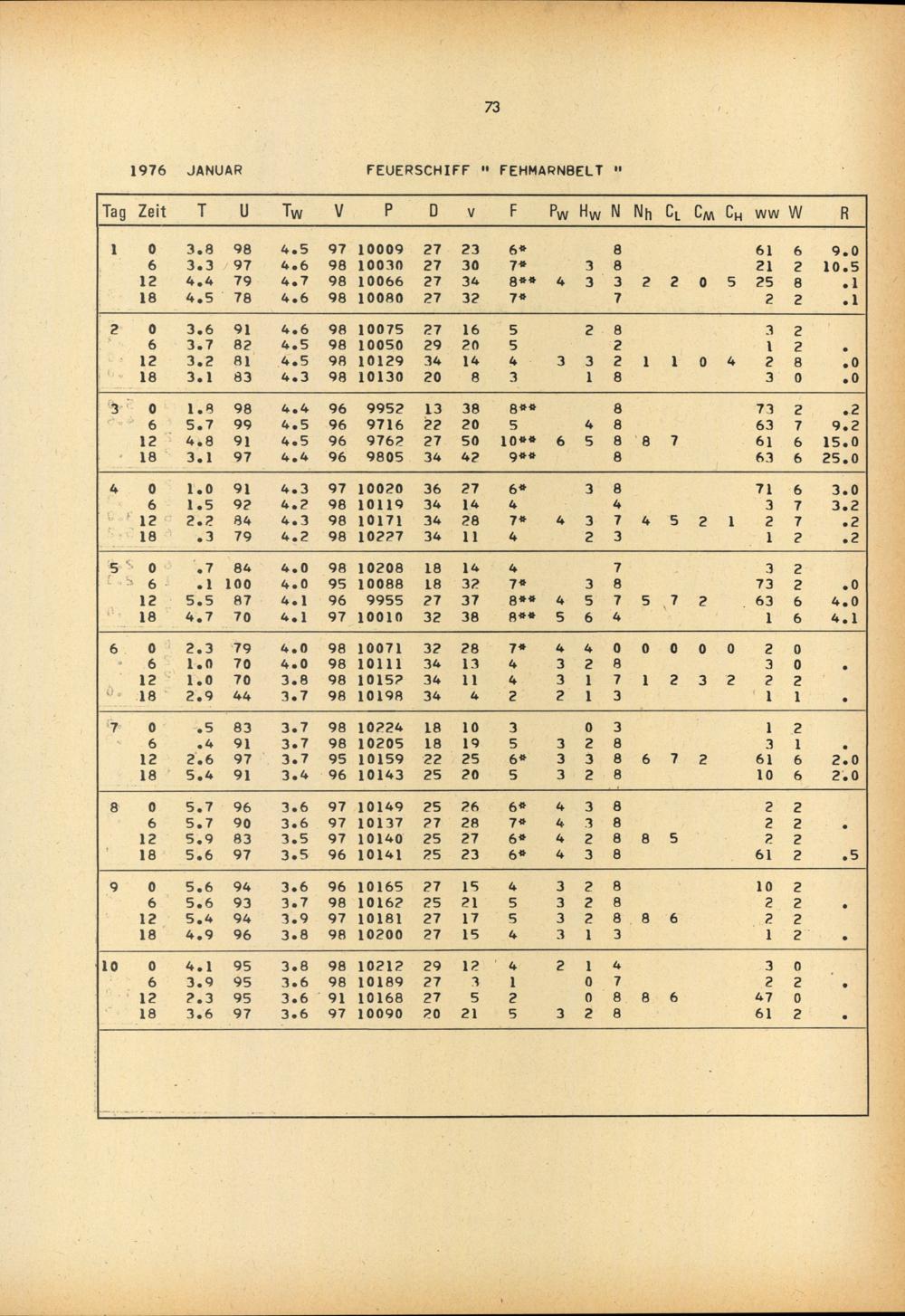 73

1976 JANUAR FEUERSCHIFF " FEHMARNBELT "

| Tag | Zeit | T | U | $T_W$ | V | P | D | v | F | $P_W$ | $H_W$ | N | $N_h$ | $C_L$ | $C_M$ | $C_H$ | ww | W | R |
|---|---|---|---|---|---|---|---|---|---|---|---|---|---|---|---|---|---|---|---|
| 1 | 0 | 3.8 | 98 | 4.5 | 97 | 10009 | 27 | 23 | 6* | | | 8 | | | | | 61 | 6 | 9.0 |
| | 6 | 3.3 | 97 | 4.6 | 98 | 10030 | 27 | 30 | 7* | | 3 | 8 | | | | | 21 | 2 | 10.5 |
| | 12 | 4.4 | 79 | 4.7 | 98 | 10066 | 27 | 34 | 8** | 4 | 3 | 3 | 2 | 2 | 0 | 5 | 25 | 8 | .1 |
| | 18 | 4.5 | 78 | 4.6 | 98 | 10080 | 27 | 32 | 7* | | | 7 | | | | | 2 | 2 | .1 |
| 2 | 0 | 3.6 | 91 | 4.6 | 98 | 10075 | 27 | 16 | 5 | | 2 | 8 | | | | | 3 | 2 | |
| | 6 | 3.7 | 82 | 4.5 | 98 | 10050 | 29 | 20 | 5 | | | 2 | | | | | 1 | 2 | . |
| | 12 | 3.2 | 81 | 4.5 | 98 | 10129 | 34 | 14 | 4 | 3 | 3 | 2 | 1 | 1 | 0 | 4 | 2 | 8 | .0 |
| | 18 | 3.1 | 83 | 4.3 | 98 | 10130 | 20 | 8 | 3 | | 1 | 8 | | | | | 3 | 0 | .0 |
| 3 | 0 | 1.8 | 98 | 4.4 | 96 | 9952 | 13 | 38 | 8** | | | 8 | | | | | 73 | 2 | .2 |
| | 6 | 5.7 | 99 | 4.5 | 96 | 9716 | 22 | 20 | 5 | | 4 | 8 | | | | | 63 | 7 | 9.2 |
| | 12 | 4.8 | 91 | 4.5 | 96 | 9762 | 27 | 50 | 10** | 6 | 5 | 8 | 8 | 7 | | | 61 | 6 | 15.0 |
| | 18 | 3.1 | 97 | 4.4 | 96 | 9805 | 34 | 42 | 9** | | | 8 | | | | | 63 | 6 | 25.0 |
| 4 | 0 | 1.0 | 91 | 4.3 | 97 | 10020 | 36 | 27 | 6* | | 3 | 8 | | | | | 71 | 6 | 3.0 |
| | 6 | 1.5 | 92 | 4.2 | 98 | 10119 | 34 | 14 | 4 | | | 4 | | | | | 3 | 7 | 3.2 |
| | 12 | 2.2 | 84 | 4.3 | 98 | 10171 | 34 | 28 | 7* | 4 | 3 | 7 | 4 | 5 | 2 | 1 | 2 | 7 | .2 |
| | 18 | .3 | 79 | 4.2 | 98 | 10227 | 34 | 11 | 4 | | 2 | 3 | | | | | 1 | 2 | .2 |
| 5 | 0 | .7 | 84 | 4.0 | 98 | 10208 | 18 | 14 | 4 | | | 7 | | | | | 3 | 2 | |
| | 6 | .1 | 100 | 4.0 | 95 | 10088 | 18 | 32 | 7* | | 3 | 8 | | | | | 73 | 2 | .0 |
| | 12 | 5.5 | 87 | 4.1 | 96 | 9955 | 27 | 37 | 8** | 4 | 5 | 7 | 5 | 7 | 2 | | 63 | 6 | 4.0 |
| | 18 | 4.7 | 70 | 4.1 | 97 | 10010 | 32 | 38 | 8** | 5 | 6 | 4 | | | | | 1 | 6 | 4.1 |
| 6 | 0 | 2.3 | 79 | 4.0 | 98 | 10071 | 32 | 28 | 7* | 4 | 4 | 0 | 0 | 0 | 0 | 0 | 2 | 0 | |
| | 6 | 1.0 | 70 | 4.0 | 98 | 10111 | 34 | 13 | 4 | 3 | 2 | 8 | | | | | 3 | 0 | . |
| | 12 | 1.0 | 70 | 3.8 | 98 | 10152 | 34 | 11 | 4 | 3 | 1 | 7 | 1 | 2 | 3 | 2 | 2 | 2 | |
| | 18 | 2.9 | 44 | 3.7 | 98 | 10198 | 34 | 4 | 2 | 2 | 1 | 3 | | | | | 1 | 1 | . |
| 7 | 0 | .5 | 83 | 3.7 | 98 | 10224 | 18 | 10 | 3 | | 0 | 3 | | | | | 1 | 2 | |
| | 6 | .4 | 91 | 3.7 | 98 | 10205 | 18 | 19 | 5 | 3 | 2 | 8 | | | | | 3 | 1 | . |
| | 12 | 2.6 | 97 | 3.7 | 95 | 10159 | 22 | 25 | 6* | 3 | 3 | 8 | 6 | 7 | 2 | | 61 | 6 | 2.0 |
| | 18 | 5.4 | 91 | 3.4 | 96 | 10143 | 25 | 20 | 5 | 3 | 2 | 8 | | | | | 10 | 6 | 2.0 |
| 8 | 0 | 5.7 | 96 | 3.6 | 97 | 10149 | 25 | 26 | 6* | 4 | 3 | 8 | | | | | 2 | 2 | |
| | 6 | 5.7 | 90 | 3.6 | 97 | 10137 | 27 | 28 | 7* | 4 | 3 | 8 | | | | | 2 | 2 | . |
| | 12 | 5.9 | 83 | 3.5 | 97 | 10140 | 25 | 27 | 6* | 4 | 2 | 8 | 8 | 5 | | | 2 | 2 | |
| | 18 | 5.6 | 97 | 3.5 | 96 | 10141 | 25 | 23 | 6* | 4 | 3 | 8 | | | | | 61 | 2 | .5 |
| 9 | 0 | 5.6 | 94 | 3.6 | 96 | 10165 | 27 | 15 | 4 | 3 | 2 | 8 | | | | | 10 | 2 | |
| | 6 | 5.6 | 93 | 3.7 | 98 | 10162 | 25 | 21 | 5 | 3 | 2 | 8 | | | | | 2 | 2 | . |
| | 12 | 5.4 | 94 | 3.9 | 97 | 10181 | 27 | 17 | 5 | 3 | 2 | 8 | 8 | 6 | | | 2 | 2 | |
| | 18 | 4.9 | 96 | 3.8 | 98 | 10200 | 27 | 15 | 4 | 3 | 1 | 3 | | | | | 1 | 2 | . |
| 10 | 0 | 4.1 | 95 | 3.8 | 98 | 10212 | 29 | 12 | 4 | 2 | 1 | 4 | | | | | 3 | 0 | |
| | 6 | 3.9 | 95 | 3.6 | 98 | 10189 | 27 | 3 | 1 | | 0 | 7 | | | | | 2 | 2 | . |
| | 12 | 2.3 | 95 | 3.6 | 91 | 10168 | 27 | 5 | 2 | | 0 | 8 | 8 | 6 | | | 47 | 0 | |
| | 18 | 3.6 | 97 | 3.6 | 97 | 10090 | 20 | 21 | 5 | 3 | 2 | 8 | | | | | 61 | 2 | . |